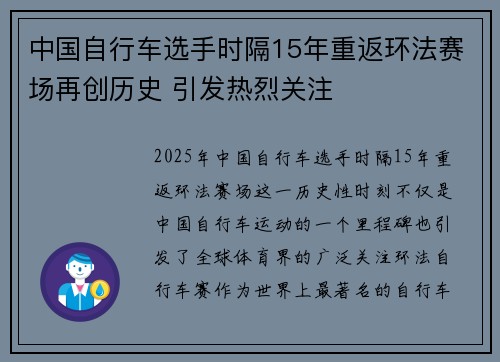 中国自行车选手时隔15年重返环法赛场再创历史 引发热烈关注

2025年中国自行车选手时隔15年重返环法赛场这一历史性时刻不仅是中国自行车运动的一个里程碑也引发了全球体育界的广泛关注环法自行车赛作为世界上最著名的自行车